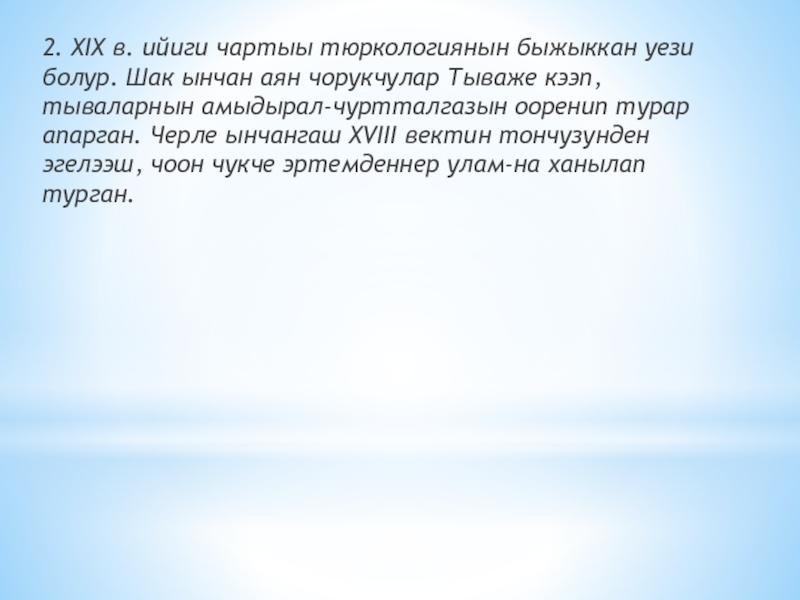 2. XIX в. ийиги чартыы тюркологиянын быжыккан уези болур. Шак ынчан аян чорукчулар Тываже кээп, тываларнын амыдырал-чуртталгазын ооренип турар апарган. Черле ынчангаш XVIII вектин тончузунден эгелээш, чоон чукче эртемденнер улам-на ханылап турган.